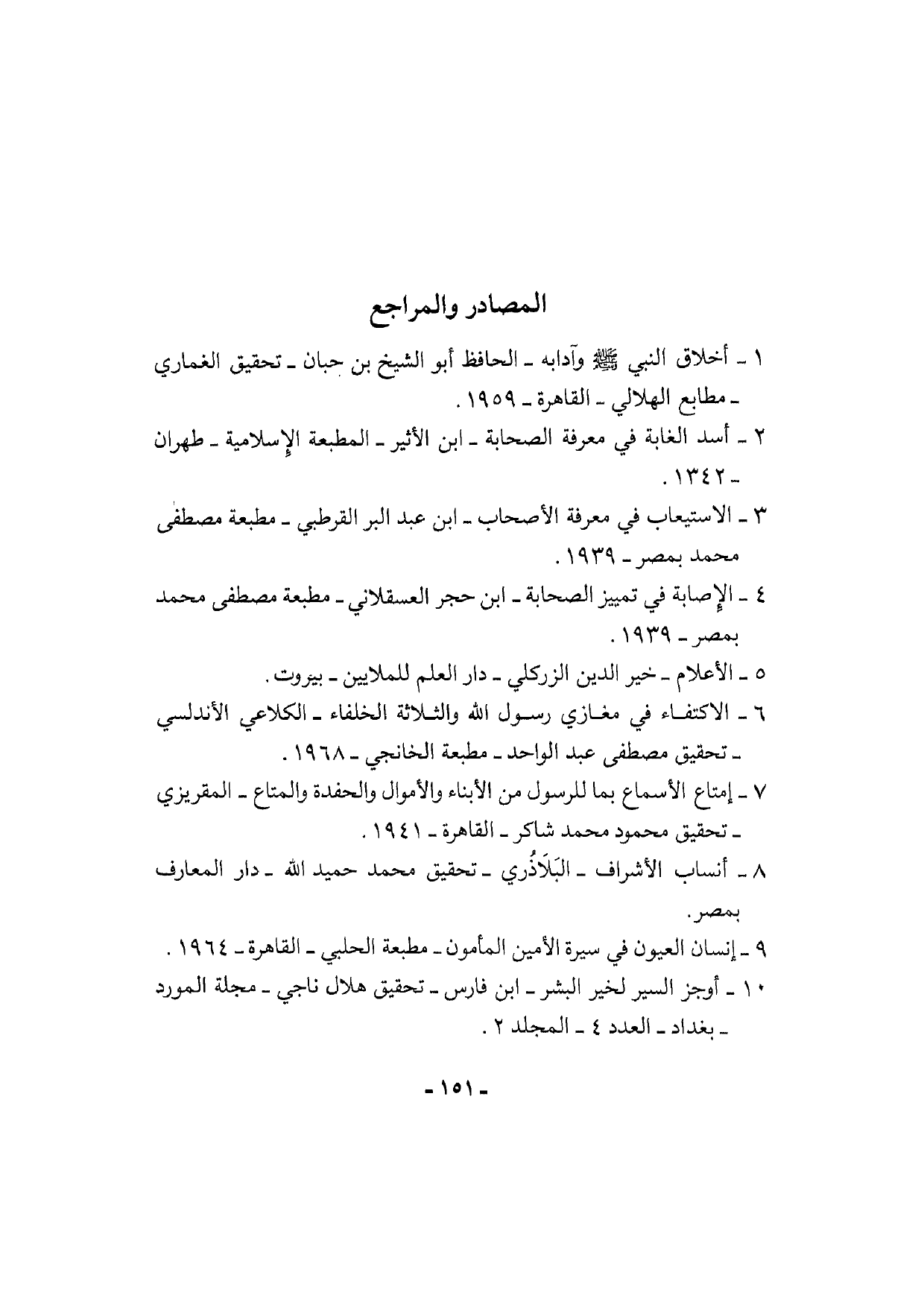 المصادر والمراجع

١ ـ أخلاق النبي ﷺ وآدابه ـ الحافظ أبو الشيخ بن حبان ـ تحقيق الغماري ـ مطابع الهلالي ـ القاهرة ـ ١٩٥٩ .

٢ ـ أسد الغابة في معرفة الصحابة ـ ابن الأثير ـ المطبعة الإسلامية ـ طهران ـ ١٣٤٢ .

٣ ـ الاستيعاب في معرفة الأصحاب ـ ابن عبد البر القرطبي ـ مطبعة مصطفى محمد بمصر ـ ١٩٣٩ .

٤ ـ الإصابة في تمييز الصحابة ـ ابن حجر العسقلاني ـ مطبعة مصطفى محمد بمصر ـ ١٩٣٩ .

٥ ـ الأعلام ـ خير الدين الزركلي ـ دار العلم للملايين ـ بيروت .

٦ ـ الاكتفاء في مغازي رسول الله والثلاثة الخلفاء ـ الكلاعي الأندلسي ـ تحقيق مصطفى عبد الواحد ـ مطبعة الخانجي ـ ١٩٦٨ .

٧ ـ إمتاع الأسماع بما للرسول من الأبناء والأموال والحفدة والمتاع ـ المقريزي ـ تحقيق محمود محمد شاكر ـ القاهرة ـ ١٩٤١ .

٨ ـ أنساب الأشراف ـ البَلَاذُري ـ تحقيق محمد حميد الله ـ دار المعارف بمصر .

٩ ـ إنسان العيون في سيرة الأمين المأمون ـ مطبعة الحلبي ـ القاهرة ـ ١٩٦٤ .

١٠ ـ أوجز السير لخير البشر ـ ابن فارس ـ تحقيق هلال ناجي ـ مجلة المورد ـ بغداد ـ العدد ٤ ـ المجلد ٢ .

ـ ١٥١ ـ